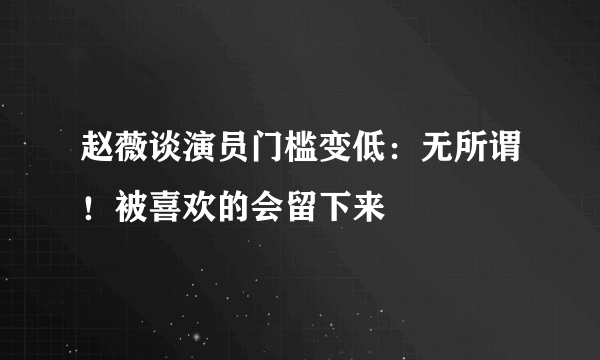 赵薇谈演员门槛变低：无所谓！被喜欢的会留下来